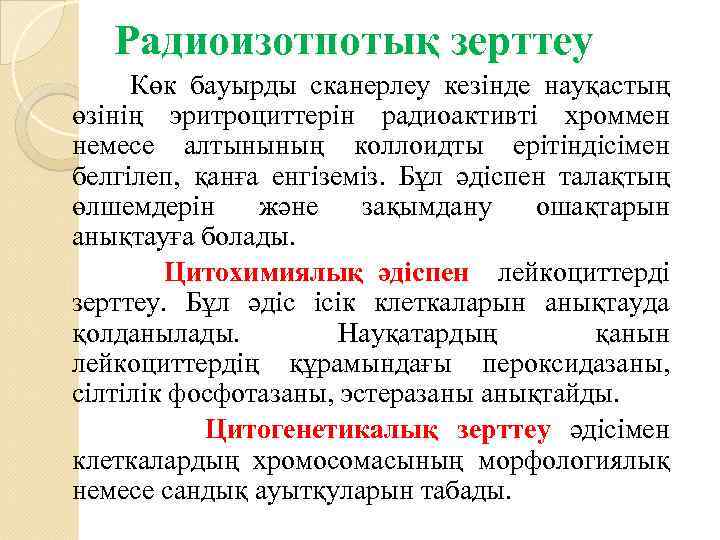 Радиоизотпотық зерттеу

Көк бауырды сканерлеу кезінде науқастың өзінің эритроциттерін радиоактивті хроммен немесе алтынының коллоидты ерітіндісімен белгілеп, қанға енгіземіз. Бұл әдіспен талақтың өлшемдерін және зақымдану ошақтарын анықтауға болады.

Цитохимиялық әдіспен лейкоциттерді зерттеу. Бұл әдіс ісік клеткаларын анықтауда қолданылады. Науқатардың қанын лейкоциттердің құрамындағы пероксидазаны, сілтілік фосфотазаны, эстеразаны анықтайды.

Цитогенетикалық зерттеу әдісімен клеткалардың хромосомасының морфологиялық немесе сандық ауытқуларын табады.